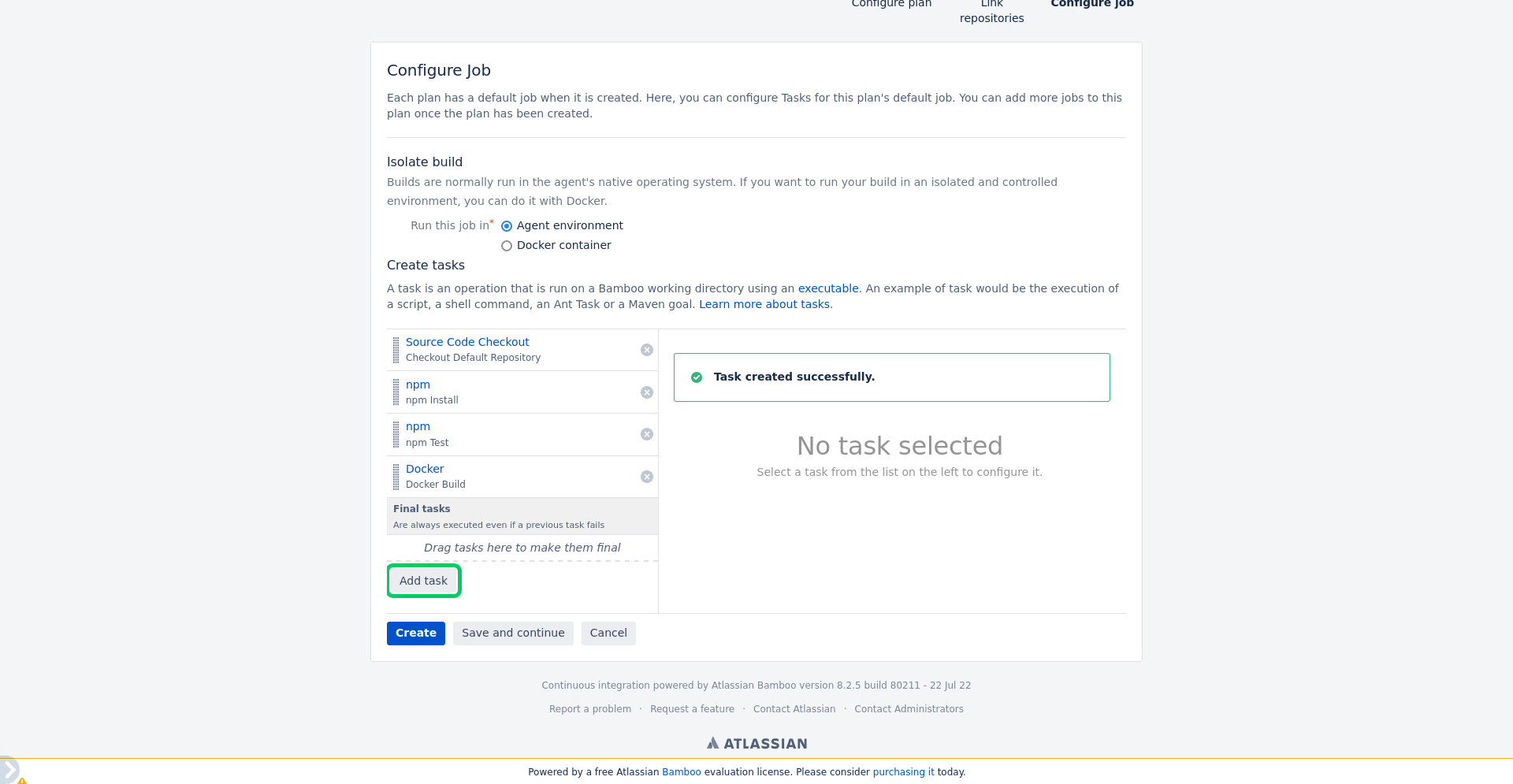 Configure plan Link repositories Configure job

Configure Job

Each plan has a default job when it is created. Here, you can configure Tasks for this plan's default job. You can add more jobs to this plan once the plan has been created.

Isolate build

Builds are normally run in the agent's native operating system. If you want to run your build in an isolated and controlled environment, you can do it with Docker.

Run this job in* Agent environment
Docker container

Create tasks

A task is an operation that is run on a Bamboo working directory using an executable. An example of task would be the execution of a script, a shell command, an Ant Task or a Maven goal. Learn more about tasks.

Source Code Checkout
Checkout Default Repository

npm
npm Install

npm
npm Test

Docker
Docker Build

Final tasks
Are always executed even if a previous task fails

Drag tasks here to make them final

Add task

Task created successfully.

No task selected
Select a task from the list on the left to configure it.

Create Save and continue Cancel

Continuous integration powered by Atlassian Bamboo version 8.2.5 build 80211 - 22 Jul 22

Report a problem · Request a feature · Contact Atlassian · Contact Administrators

ATLASSIAN

Powered by a free Atlassian Bamboo evaluation license. Please consider purchasing it today.